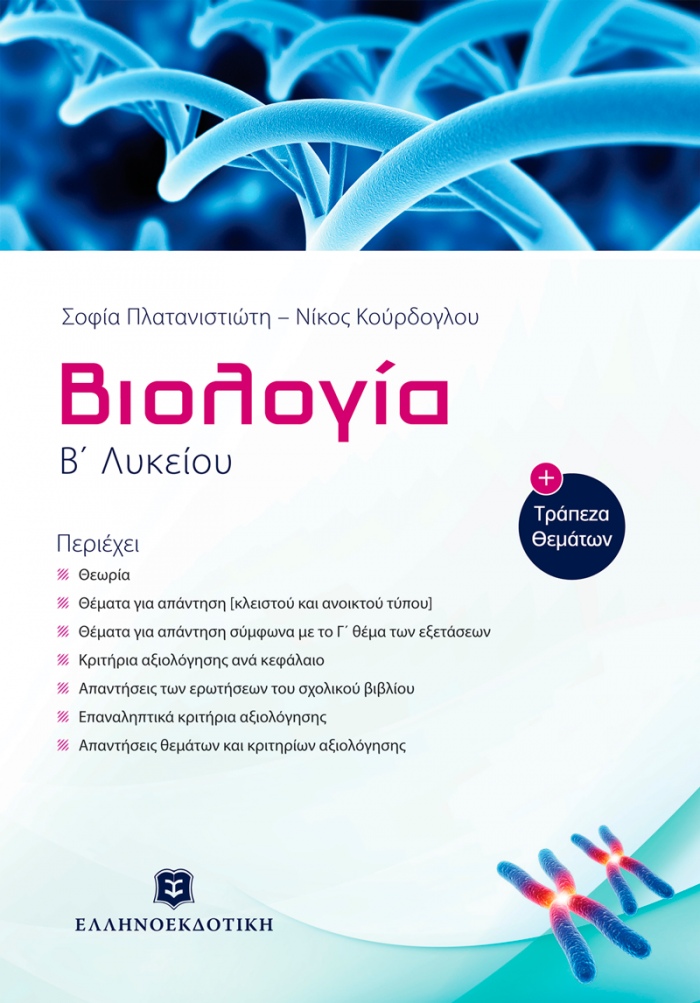 Σοφία Πλατανιστιώτη – Νίκος Κούρδογλου

Βιολογία

Β΄ Λυκείου

+ Τράπεζα Θεμάτων

Περιέχει

Θεωρία

Θέματα για απάντηση [κλειστού και ανοικτού τύπου]

Θέματα για απάντηση σύμφωνα με το Γ΄ θέμα των εξετάσεων

Κριτήρια αξιολόγησης ανά κεφάλαιο

Απαντήσεις των ερωτήσεων του σχολικού βιβλίου

Επαναληπτικά κριτήρια αξιολόγησης

Απαντήσεις θεμάτων και κριτηρίων αξιολόγησης

ΕΛΛΗΝΟΕΚΔΟΤΙΚΗ